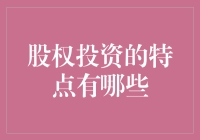 股权投资的特点有哪些